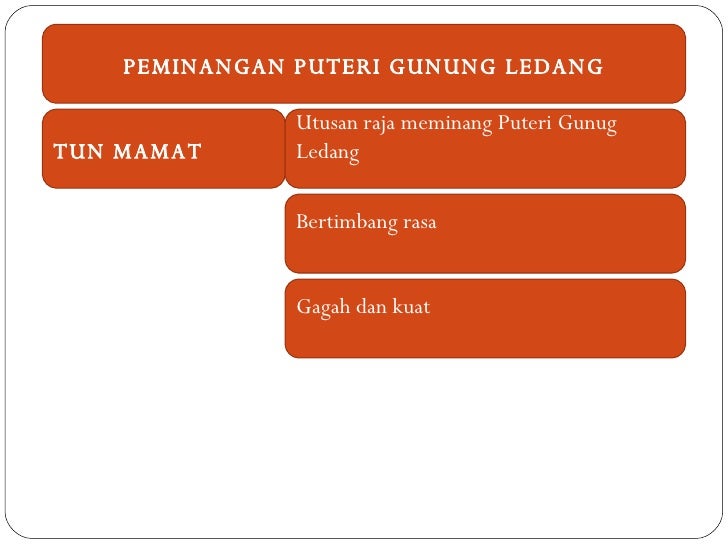 PEMINANGAN PUTERI GUNUNG LEDANG

TUN MAMAT

Utusan raja meminang Puteri Gunug Ledang

Bertimbang rasa

Gagah dan kuat